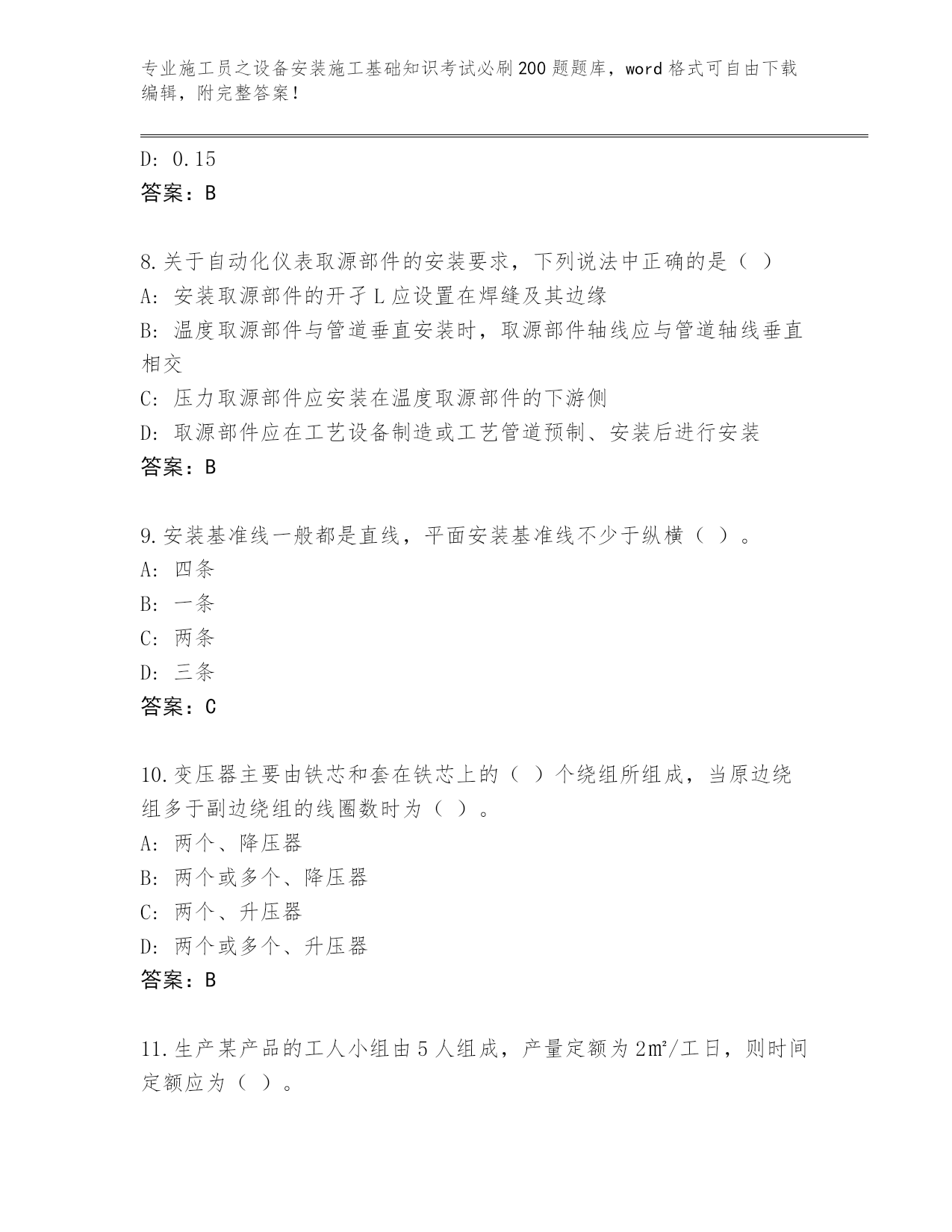 专业施工员之设备安装施工基础知识考试必刷200题题库，word格式可自由下载编辑，附完整答案！

D: 0.15
答案：B

8.关于自动化仪表取源部件的安装要求，下列说法中正确的是（ ）
A: 安装取源部件的开孑L应设置在焊缝及其边缘
B: 温度取源部件与管道垂直安装时，取源部件轴线应与管道轴线垂直相交
C: 压力取源部件应安装在温度取源部件的下游侧
D: 取源部件应在工艺设备制造或工艺管道预制、安装后进行安装
答案：B

9.安装基准线一般都是直线，平面安装基准线不少于纵横（ ）。
A: 四条
B: 一条
C: 两条
D: 三条
答案：C

10.变压器主要由铁芯和套在铁芯上的（ ）个绕组所组成，当原边绕组多于副边绕组的线圈数时为（ ）。
A: 两个、降压器
B: 两个或多个、降压器
C: 两个、升压器
D: 两个或多个、升压器
答案：B

11.生产某产品的工人小组由5人组成，产量定额为2㎡/工日，则时间定额应为（ ）。